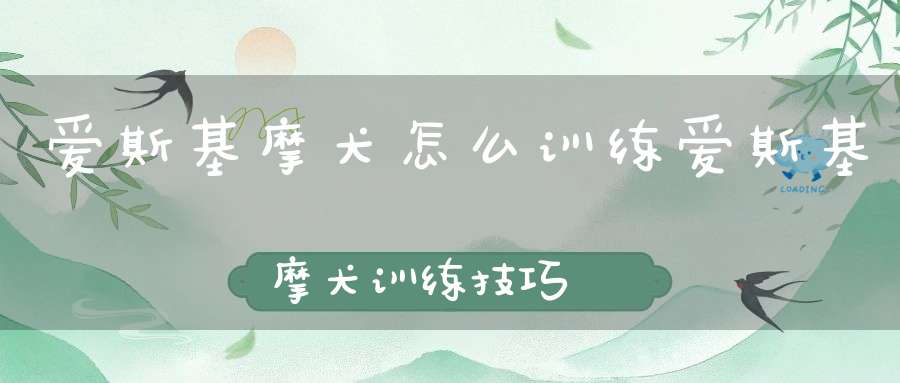 爱斯基摩犬怎么训练爱斯基

LOADING

摩犬训练技巧